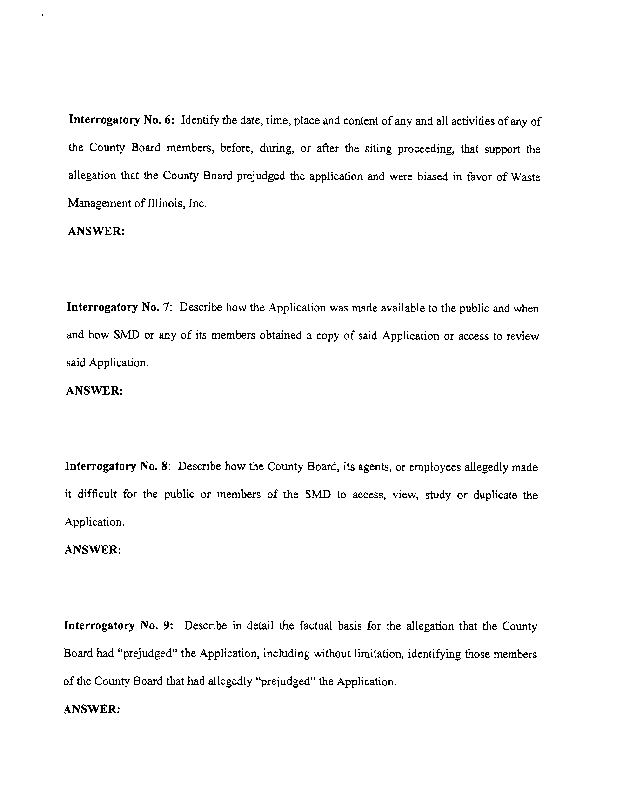 Interrogatory No. 6: Identify the date, time, place and content of any and all activities of any of the County Board members, before, during, or after the siting proceeding, that support the allegation that the County Board prejudged the application and were biased in favor of Waste Management of Illinois, Inc.

ANSWER:

Interrogatory No. 7: Describe how the Application was made available to the public and when and how SMD or any of its members obtained a copy of said Application or access to review said Application.

ANSWER:

Interrogatory No. 8: Describe how the County Board, its agents, or employees allegedly made it difficult for the public or members of the SMD to access, view, study or duplicate the Application.

ANSWER:

Interrogatory No. 9: Describe in detail the factual basis for the allegation that the County Board had "prejudged" the Application, including without limitation, identifying those members of the County Board that had allegedly "prejudged" the Application.

ANSWER: